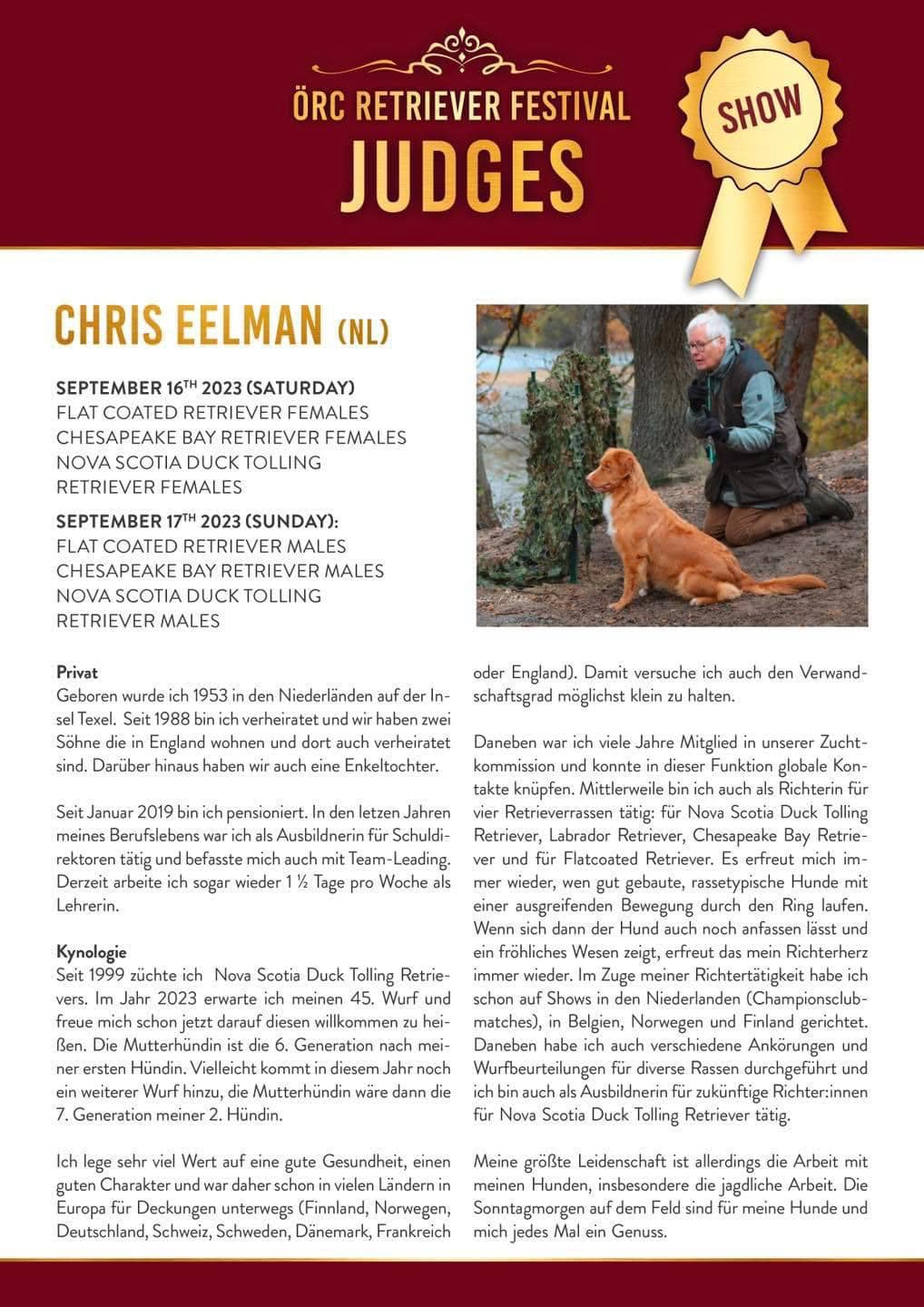 ÖRC RETRIEVER FESTIVAL
JUDGES

SHOW

CHRIS EELMAN (NL)

SEPTEMBER 16$^{TH}$ 2023 (SATURDAY)
FLAT COATED RETRIEVER FEMALES
CHESAPEAKE BAY RETRIEVER FEMALES
NOVA SCOTIA DUCK TOLLING RETRIEVER FEMALES

SEPTEMBER 17$^{TH}$ 2023 (SUNDAY):
FLAT COATED RETRIEVER MALES
CHESAPEAKE BAY RETRIEVER MALES
NOVA SCOTIA DUCK TOLLING RETRIEVER MALES

Privat
Geboren wurde ich 1953 in den Niederländen auf der Insel Texel. Seit 1988 bin ich verheiratet und wir haben zwei Söhne die in England wohnen und dort auch verheiratet sind. Darüber hinaus haben wir auch eine Enkeltochter.

Seit Januar 2019 bin ich pensioniert. In den letzen Jahren meines Berufslebens war ich als Ausbildnerin für Schuldirektoren tätig und befasste mich auch mit Team-Leading. Derzeit arbeite ich sogar wieder 1 ½ Tage pro Woche als Lehrerin.

Kynologie
Seit 1999 züchte ich Nova Scotia Duck Tolling Retrievers. Im Jahr 2023 erwarte ich meinen 45. Wurf und freue mich schon jetzt darauf diesen willkommen zu heißen. Die Mutterhündin ist die 6. Generation nach meiner ersten Hündin. Vielleicht kommt in diesem Jahr noch ein weiterer Wurf hinzu, die Mutterhündin wäre dann die 7. Generation meiner 2. Hündin.

Ich lege sehr viel Wert auf eine gute Gesundheit, einen guten Charakter und war daher schon in vielen Ländern in Europa für Deckungen unterwegs (Finnland, Norwegen, Deutschland, Schweiz, Schweden, Dänemark, Frankreich oder England). Damit versuche ich auch den Verwandschaftsgrad möglichst klein zu halten.

Daneben war ich viele Jahre Mitglied in unserer Zuchtkommission und konnte in dieser Funktion globale Kontakte knüpfen. Mittlerweile bin ich auch als Richterin für vier Retrieverrassen tätig: für Nova Scotia Duck Tolling Retriever, Labrador Retriever, Chesapeake Bay Retriever und für Flatcoated Retriever. Es erfreut mich immer wieder, wen gut gebaute, rassetypische Hunde mit einer ausgreifenden Bewegung durch den Ring laufen. Wenn sich dann der Hund auch noch anfassen lässt und ein fröhliches Wesen zeigt, erfreut das mein Richterherz immer wieder. Im Zuge meiner Richtertätigkeit habe ich schon auf Shows in den Niederlanden (Championsclubmatches), in Belgien, Norwegen und Finland gerichtet. Daneben habe ich auch verschiedene Ankörungen und Wurfbeurteilungen für diverse Rassen durchgeführt und ich bin auch als Ausbildnerin für zukünftige Richter:innen für Nova Scotia Duck Tolling Retriever tätig.

Meine größte Leidenschaft ist allerdings die Arbeit mit meinen Hunden, insbesondere die jagdliche Arbeit. Die Sonntagmorgen auf dem Feld sind für meine Hunde und mich jedes Mal ein Genuss.